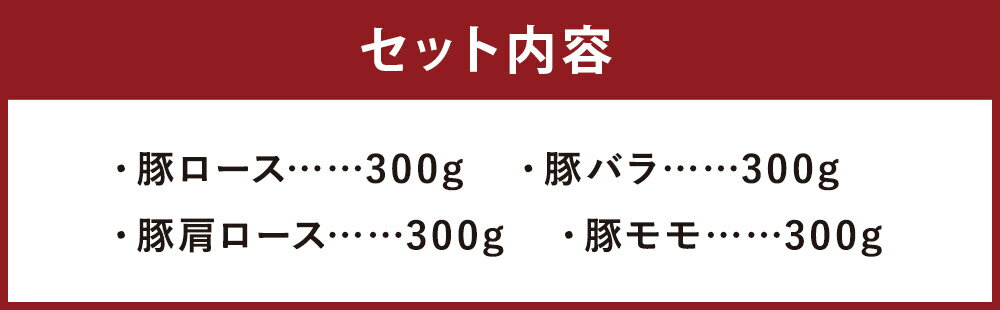 セット内容

・豚ロース……300g　・豚バラ……300g

・豚肩ロース……300g　・豚モモ……300g